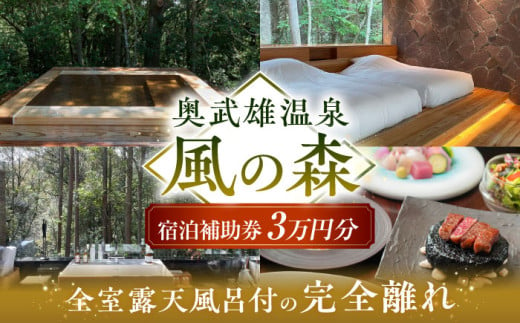 奥武雄温泉
風の森
宿泊補助券 3万円分
全室露天風呂付の完全離れ